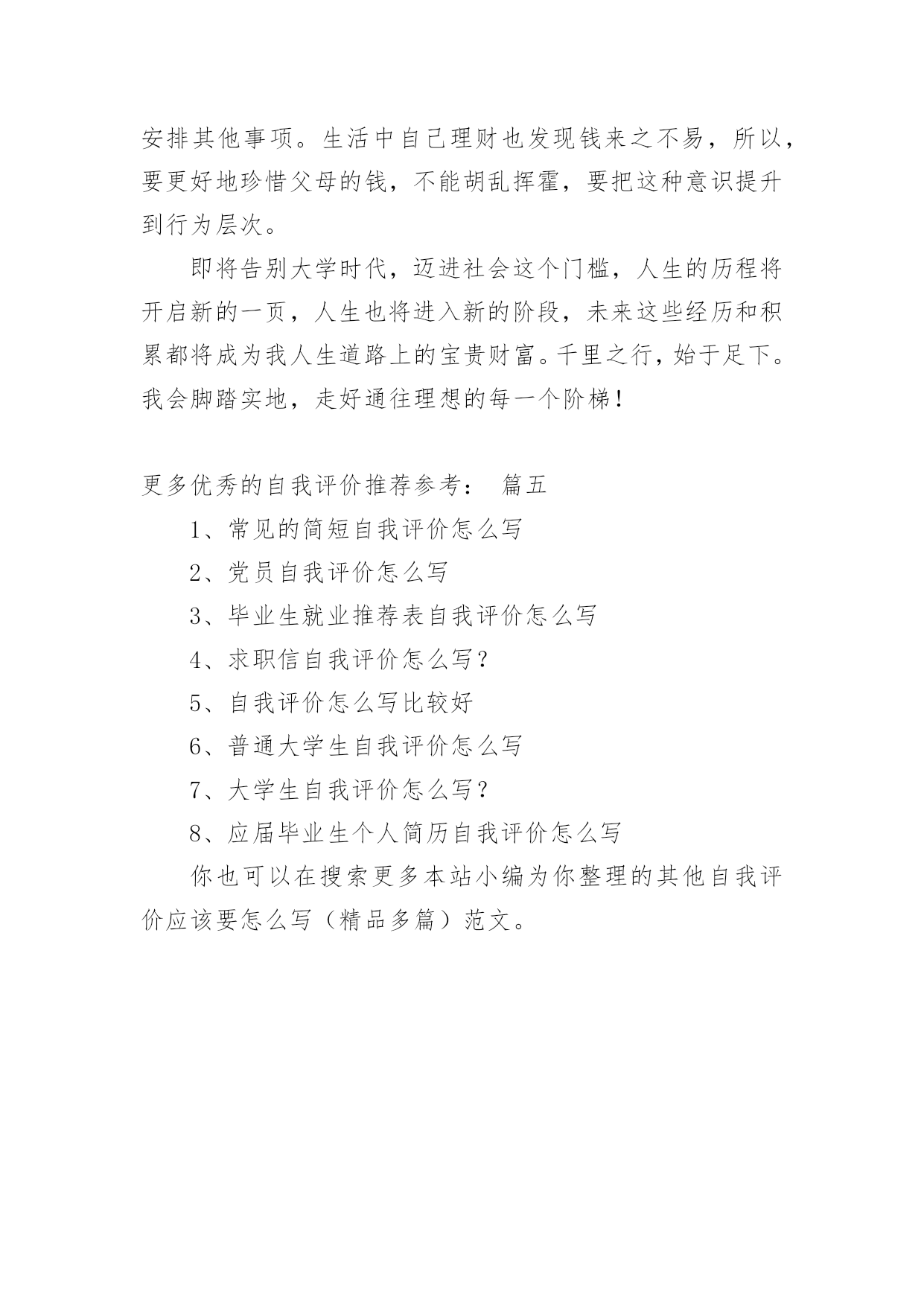 安排其他事项。生活中自己理财也发现钱来之不易，所以，要更好地珍惜父母的钱，不能胡乱挥霍，要把这种意识提升到行为层次。

即将告别大学时代，迈进社会这个门槛，人生的历程将开启新的一页，人生也将进入新的阶段，未来这些经历和积累都将成为我人生道路上的宝贵财富。千里之行，始于足下。我会脚踏实地，走好通往理想的每一个阶梯！

更多优秀的自我评价推荐参考： 篇五

1、常见的简短自我评价怎么写

2、党员自我评价怎么写

3、毕业生就业推荐表自我评价怎么写

4、求职信自我评价怎么写？

5、自我评价怎么写比较好

6、普通大学生自我评价怎么写

7、大学生自我评价怎么写？

8、应届毕业生个人简历自我评价怎么写

你也可以在搜索更多本站小编为你整理的其他自我评价应该要怎么写（精品多篇）范文。